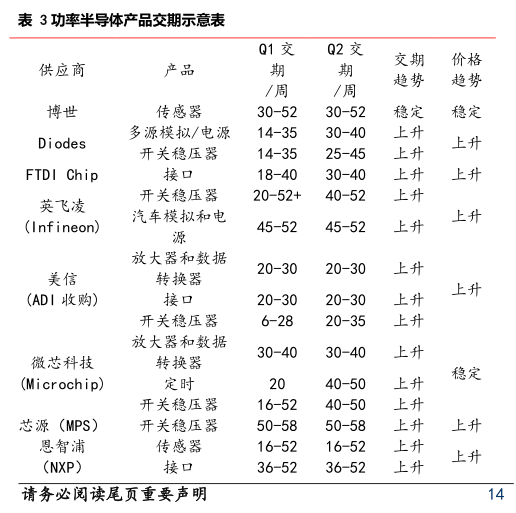 表 3 功率半导体产品交期示意表

| 供应商 | 产品 | Q1 交期/周 | Q2 交期/周 | 交期趋势 | 价格趋势 |
|---|---|---|---|---|---|
| 博世 | 传感器 | 30-52 | 30-52 | 稳定 | 稳定 |
| Diodes | 多源模拟/电源 | 14-35 | 30-40 | 上升 | 上升 |
| | 开关稳压器 | 14-35 | 25-45 | 上升 | |
| FTDI Chip | 接口 | 18-40 | 30-40 | 上升 | 上升 |
| 英飞凌 (Infineon) | 开关稳压器 | 20-52+ | 40-52 | 上升 | 上升 |
| | 汽车模拟和电源 | 45-52 | 45-52 | 上升 | |
| 美信 (ADI 收购) | 放大器和数据转换器 | 20-30 | 20-30 | 上升 | 上升 |
| | 接口 | 20-30 | 20-30 | 上升 | |
| | 开关稳压器 | 6-28 | 20-35 | 上升 | |
| 微芯科技 (Microchip) | 放大器和数据转换器 | 30-40 | 30-40 | 上升 | 稳定 |
| | 定时 | 20 | 40-50 | 上升 | |
| | 开关稳压器 | 16-52 | 40-50 | 上升 | |
| 芯源 (MPS) | 开关稳压器 | 50-58 | 50-58 | 上升 | 上升 |
| 恩智浦 (NXP) | 传感器 | 16-52 | 16-52 | 上升 | 上升 |
| | 接口 | 36-52 | 36-52 | 上升 | |

请务必阅读尾页重要声明 14